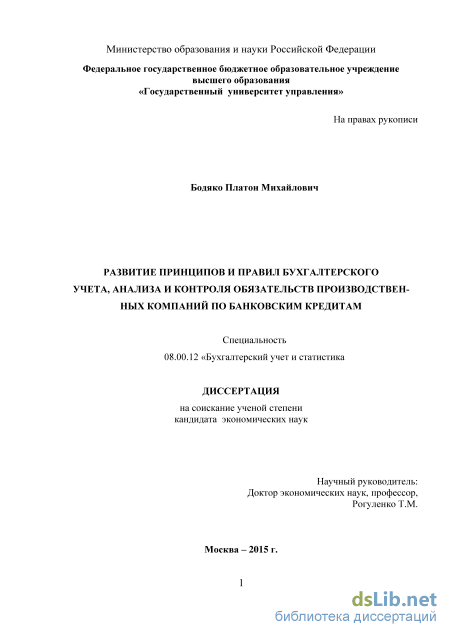 Министерство образования и науки Российской Федерации

Федеральное государственное бюджетное образовательное учреждение высшего образования «Государственный университет управления»

На правах рукописи

Бодяко Платон Михайлович

РАЗВИТИЕ ПРИНЦИПОВ И ПРАВИЛ БУХГАЛТЕРСКОГО УЧЕТА, АНАЛИЗА И КОНТРОЛЯ ОБЯЗАТЕЛЬСТВ ПРОИЗВОДСТВЕННЫХ КОМПАНИЙ ПО БАНКОВСКИМ КРЕДИТАМ

Специальность

08.00.12 «Бухгалтерский учет и статистика

ДИССЕРТАЦИЯ

на соискание ученой степени кандидата экономических наук

Научный руководитель:
Доктор экономических наук, профессор,
Рогуленко Т.М.

Москва – 2015 г.

1

dsLib.net
библиотека диссертаций